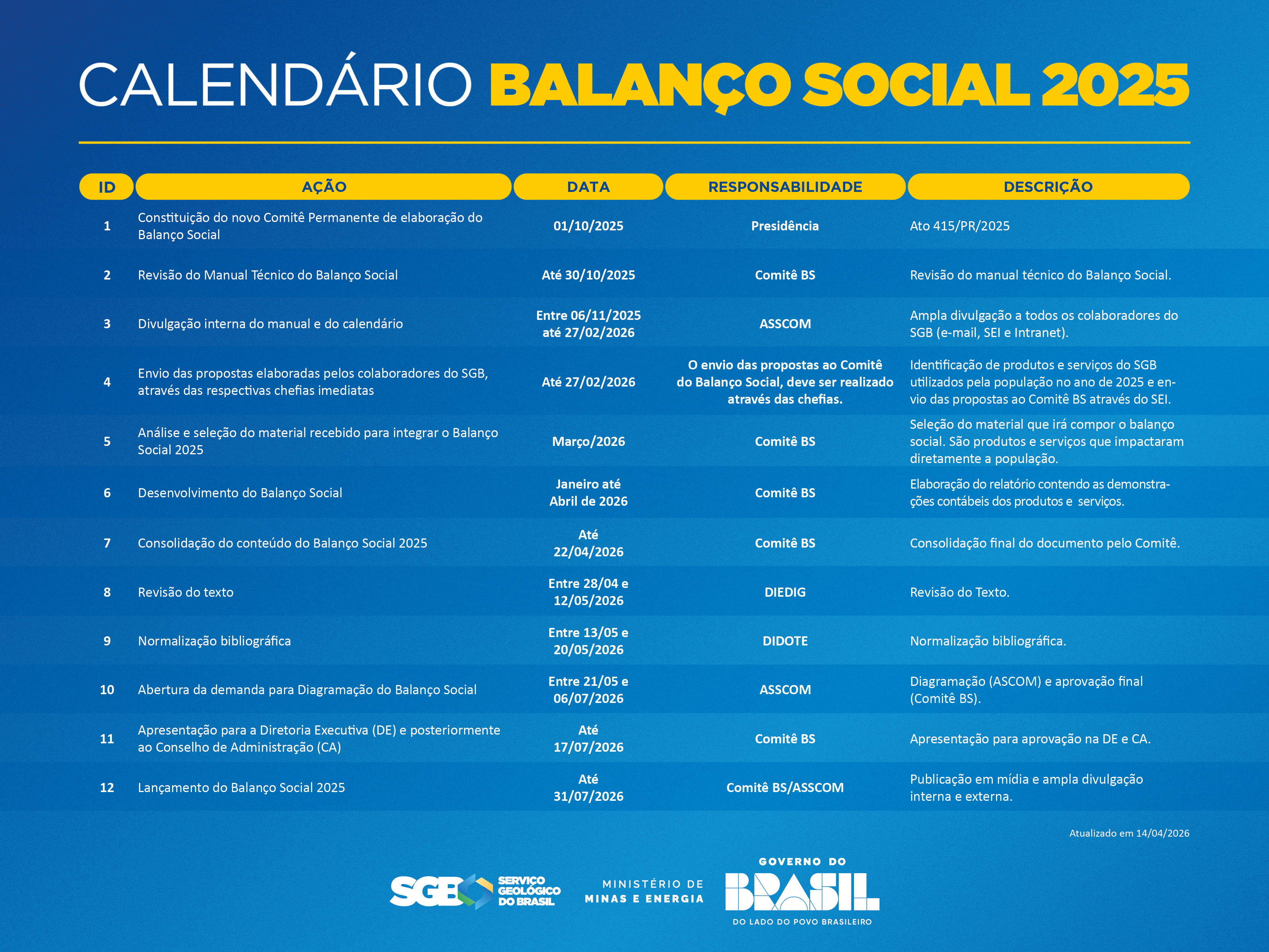 CALENDÁRIO BALANÇO SOCIAL 2025

| ID | AÇÃO | DATA | RESPONSABILIDADE | DESCRIÇÃO |
|---|---|---|---|---|
| 1 | Constituição do novo Comitê Permanente de elaboração do Balanço Social | 01/10/2025 | Presidência | Ato 415/PR/2025 |
| 2 | Revisão do Manual Técnico do Balanço Social | Até 30/10/2025 | Comitê BS | Revisão do manual técnico do Balanço Social. |
| 3 | Divulgação interna do manual e do calendário | Entre 06/11/2025 até 27/02/2026 | ASSCOM | Ampla divulgação a todos os colaboradores do SGB (e-mail, SEI e Intranet). |
| 4 | Envio das propostas elaboradas pelos colaboradores do SGB, através das respectivas chefias imediatas | Até 27/02/2026 | O envio das propostas ao Comitê do Balanço Social, deve ser realizado através das chefias. | Identificação de produtos e serviços do SGB utilizados pela população no ano de 2025 e envio das propostas ao Comitê BS através do SEI. |
| 5 | Análise e seleção do material recebido para integrar o Balanço Social 2025 | Março/2026 | Comitê BS | Seleção do material que irá compor o balanço social. São produtos e serviços que impactaram diretamente a população. |
| 6 | Desenvolvimento do Balanço Social | Janeiro até Abril de 2026 | Comitê BS | Elaboração do relatório contendo as demonstrações contábeis dos produtos e serviços. |
| 7 | Consolidação do conteúdo do Balanço Social 2025 | Até 22/04/2026 | Comitê BS | Consolidação final do documento pelo Comitê. |
| 8 | Revisão do texto | Entre 28/04 e 12/05/2026 | DIEDIG | Revisão do Texto. |
| 9 | Normalização bibliográfica | Entre 13/05 e 20/05/2026 | DIDOTE | Normalização bibliográfica. |
| 10 | Abertura da demanda para Diagramação do Balanço Social | Entre 21/05 e 06/07/2026 | ASSCOM | Diagramação (ASCOM) e aprovação final (Comitê BS). |
| 11 | Apresentação para a Diretoria Executiva (DE) e posteriormente ao Conselho de Administração (CA) | Até 17/07/2026 | Comitê BS | Apresentação para aprovação na DE e CA. |
| 12 | Lançamento do Balanço Social 2025 | Até 31/07/2026 | Comitê BS/ASSCOM | Publicação em mídia e ampla divulgação interna e externa. |

Atualizado em 14/04/2026

SGB SERVIÇO GEOLÓGICO DO BRASIL

MINISTÉRIO DE MINAS E ENERGIA

GOVERNO DO BRASIL
DO LADO DO POVO BRASILEIRO